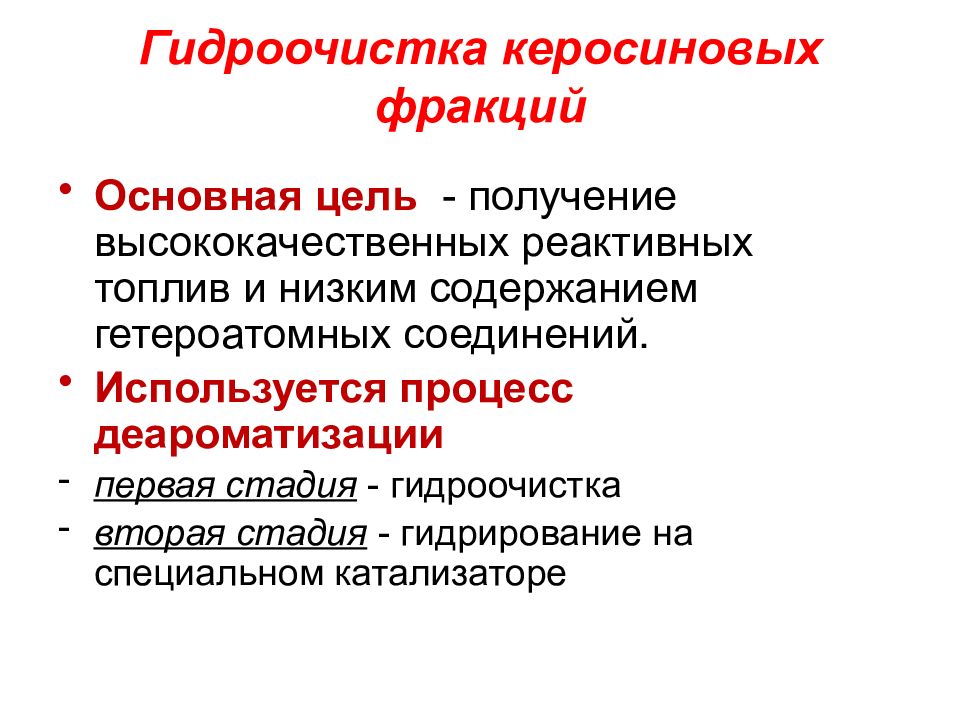 Гидроочистка керосиновых фракций

• Основная цель - получение высококачественных реактивных топлив и низким содержанием гетероатомных соединений.

• Используется процесс деароматизации

- первая стадия - гидроочистка

- вторая стадия - гидрирование на специальном катализаторе